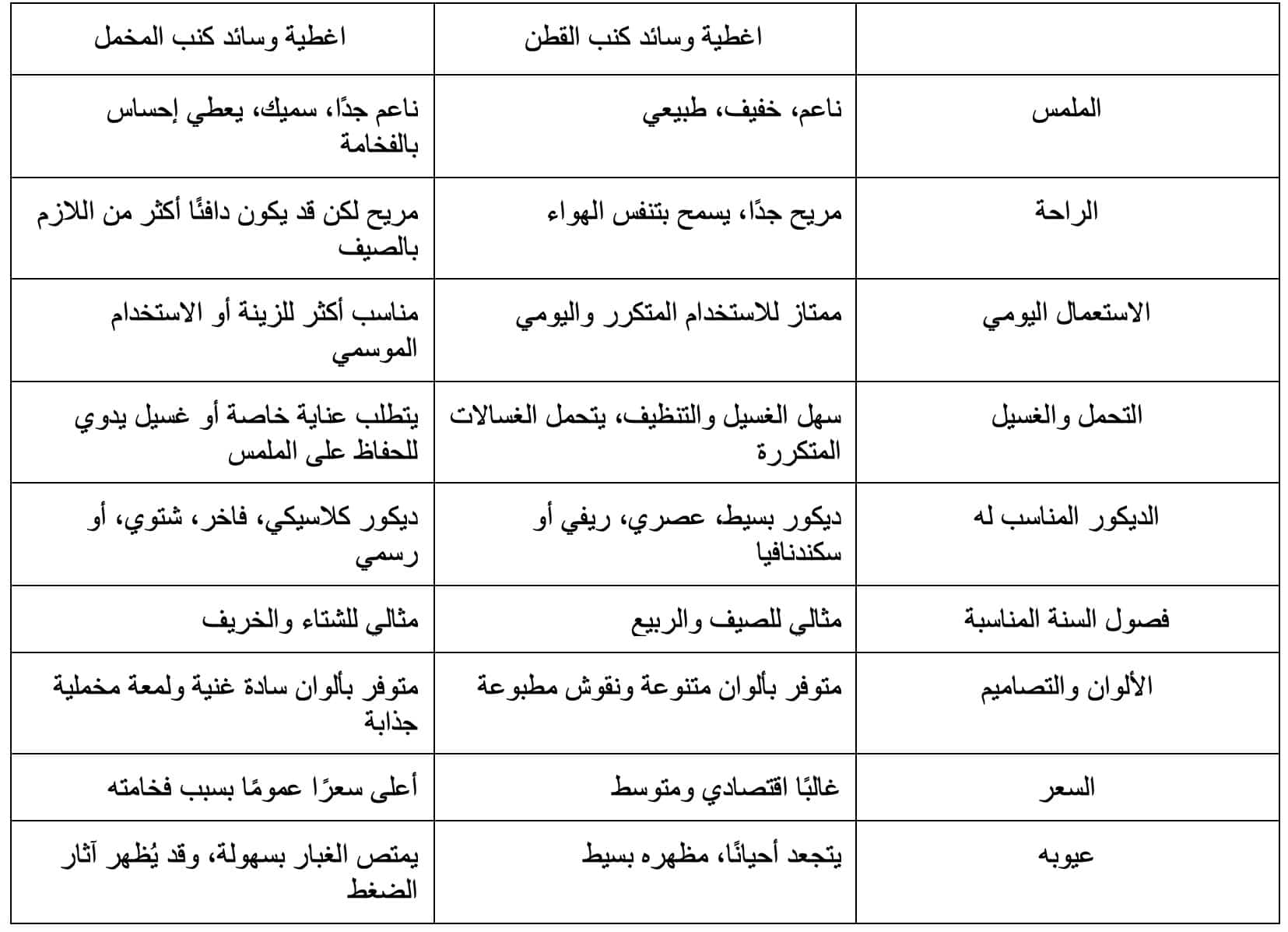 | | اغطية وسائد كنب القطن | اغطية وسائد كنب المخمل |
|---|---|---|
| الملمس | ناعم، خفيف، طبيعي | ناعم جدًا، سميك، يعطي إحساس بالفخامة |
| الراحة | مريح جدًا، يسمح بتنفس الهواء | مريح لكن قد يكون دافئًا أكثر من اللازم بالصيف |
| الاستعمال اليومي | ممتاز للاستخدام المتكرر واليومي | مناسب أكثر للزينة أو الاستخدام الموسمي |
| التحمل والغسيل | سهل الغسيل والتنظيف، يتحمل الغسالات المتكررة | يتطلب عناية خاصة أو غسيل يدوي للحفاظ على الملمس |
| الديكور المناسب له | ديكور بسيط، عصري، ريفي أو سكندنافيا | ديكور كلاسيكي، فاخر، شتوي، أو رسمي |
| فصول السنة المناسبة | مثالي للصيف والربيع | مثالي للشتاء والخريف |
| الألوان والتصاميم | متوفر بألوان متنوعة ونقوش مطبوعة | متوفر بألوان سادة غنية ولمعة مخملية جذابة |
| السعر | غالبًا اقتصادي ومتوسط | أعلى سعرًا عمومًا بسبب فخامته |
| عيوبه | يتجعد أحيانًا، مظهره بسيط | يمتص الغبار بسهولة، وقد يُظهر آثار الضغط |